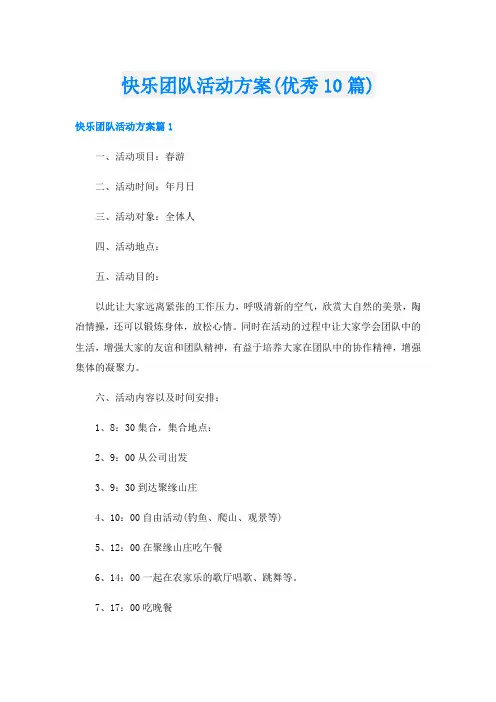 快乐团队活动方案(优秀10篇)

快乐团队活动方案篇1

一、活动项目：春游

二、活动时间：年月日

三、活动对象：全体人

四、活动地点：

五、活动目的：

以此让大家远离紧张的工作压力，呼吸清新的空气，欣赏大自然的美景，陶冶情操，还可以锻炼身体，放松心情。同时在活动的过程中让大家学会团队中的生活，增强大家的友谊和团队精神，有益于培养大家在团队中的协作精神，增强集体的凝聚力。

六、活动内容以及时间安排：

1、8：30集合，集合地点：

2、9：00从公司出发

3、9：30到达聚缘山庄

4、10：00自由活动(钓鱼、爬山、观景等)

5、12：00在聚缘山庄吃午餐

6、14：00一起在农家乐的歌厅唱歌、跳舞等。

7、17：00吃晚餐